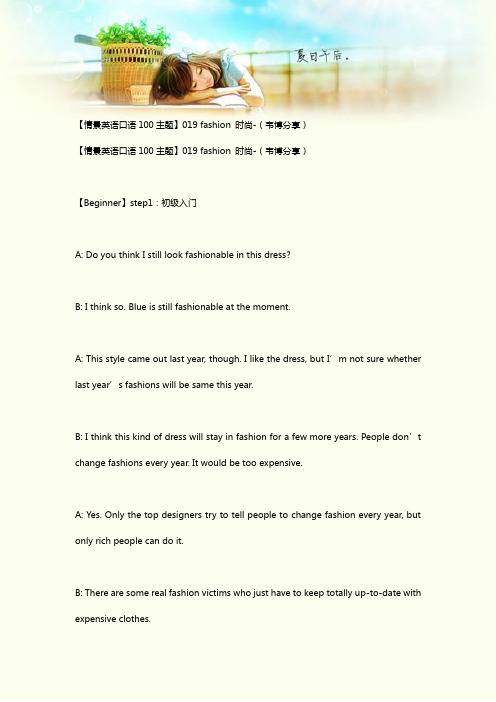 夏日午后。

【情景英语口语 100 主题】019 fashion 时尚-（韦博分享）

【情景英语口语 100 主题】019 fashion 时尚-（韦博分享）

【Beginner】step1：初级入门

A: Do you think I still look fashionable in this dress?

B: I think so. Blue is still fashionable at the moment.

A: This style came out last year, though. I like the dress, but I’m not sure whether last year’s fashions will be same this year.

B: I think this kind of dress will stay in fashion for a few more years. People don’t change fashions every year. It would be too expensive.

A: Yes. Only the top designers try to tell people to change fashion every year, but only rich people can do it.

B: There are some real fashion victims who just have to keep totally up-to-date with expensive clothes.